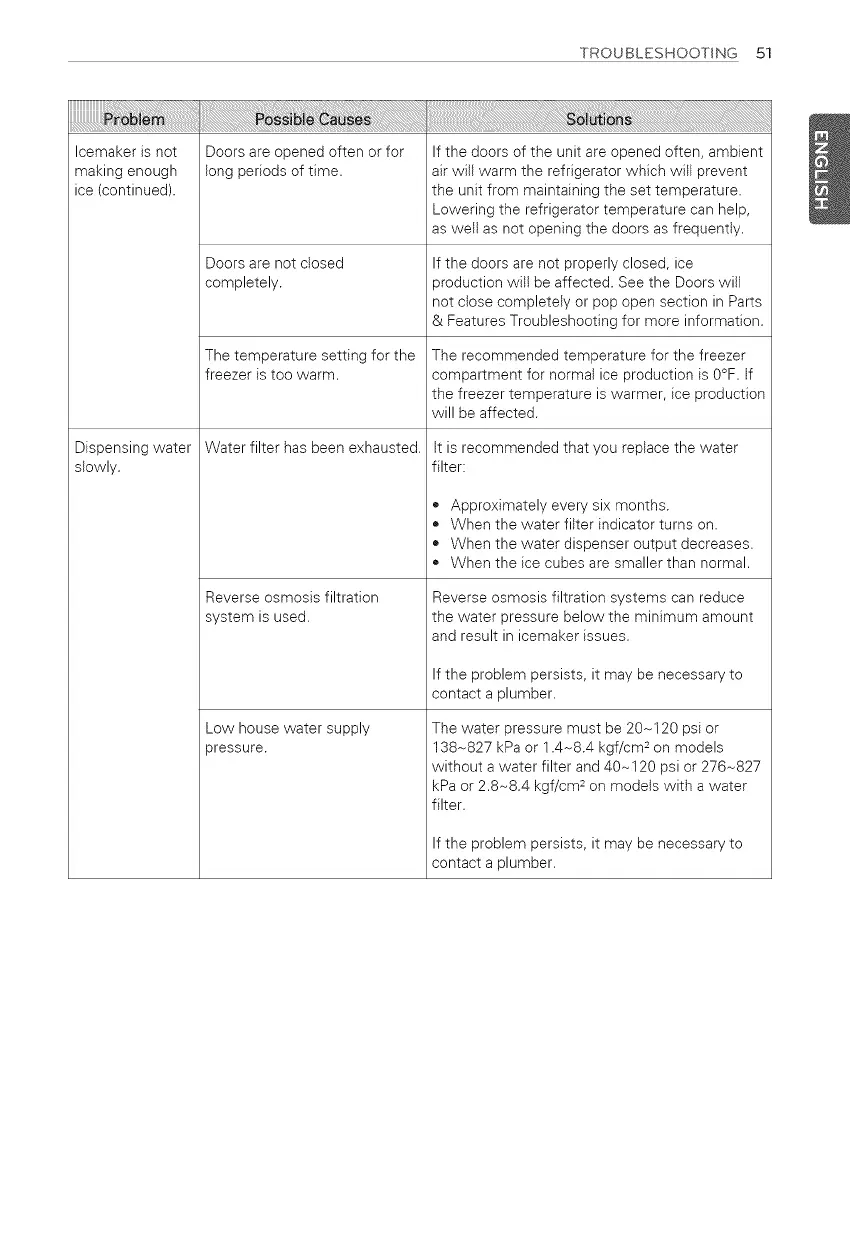 TROUBLESHOOTING 51

ENGLISH

| Problem | Possible Causes | Solutions |
|---|---|---|
| Icemaker is not making enough ice (continued). | Doors are opened often or for long periods of time. | If the doors of the unit are opened often, ambient air will warm the refrigerator which will prevent the unit from maintaining the set temperature. Lowering the refrigerator temperature can help, as well as not opening the doors as frequently. |
| | Doors are not closed completely. | If the doors are not properly closed, ice production will be affected. See the Doors will not close completely or pop open section in Parts & Features Troubleshooting for more information. |
| | The temperature setting for the freezer is too warm. | The recommended temperature for the freezer compartment for normal ice production is 0°F. If the freezer temperature is warmer, ice production will be affected. |
| Dispensing water slowly. | Water filter has been exhausted. | It is recommended that you replace the water filter: • Approximately every six months. • When the water filter indicator turns on. • When the water dispenser output decreases. • When the ice cubes are smaller than normal. |
| | Reverse osmosis filtration system is used. | Reverse osmosis filtration systems can reduce the water pressure below the minimum amount and result in icemaker issues. If the problem persists, it may be necessary to contact a plumber. |
| | Low house water supply pressure. | The water pressure must be 20~120 psi or 138~827 kPa or 1.4~8.4 kgf/cm$^2$ on models without a water filter and 40~120 psi or 276~827 kPa or 2.8~8.4 kgf/cm$^2$ on models with a water filter. If the problem persists, it may be necessary to contact a plumber. |